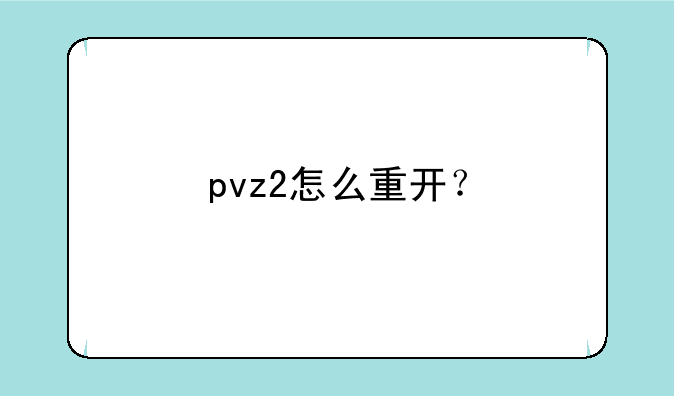 pvz2怎么重开？